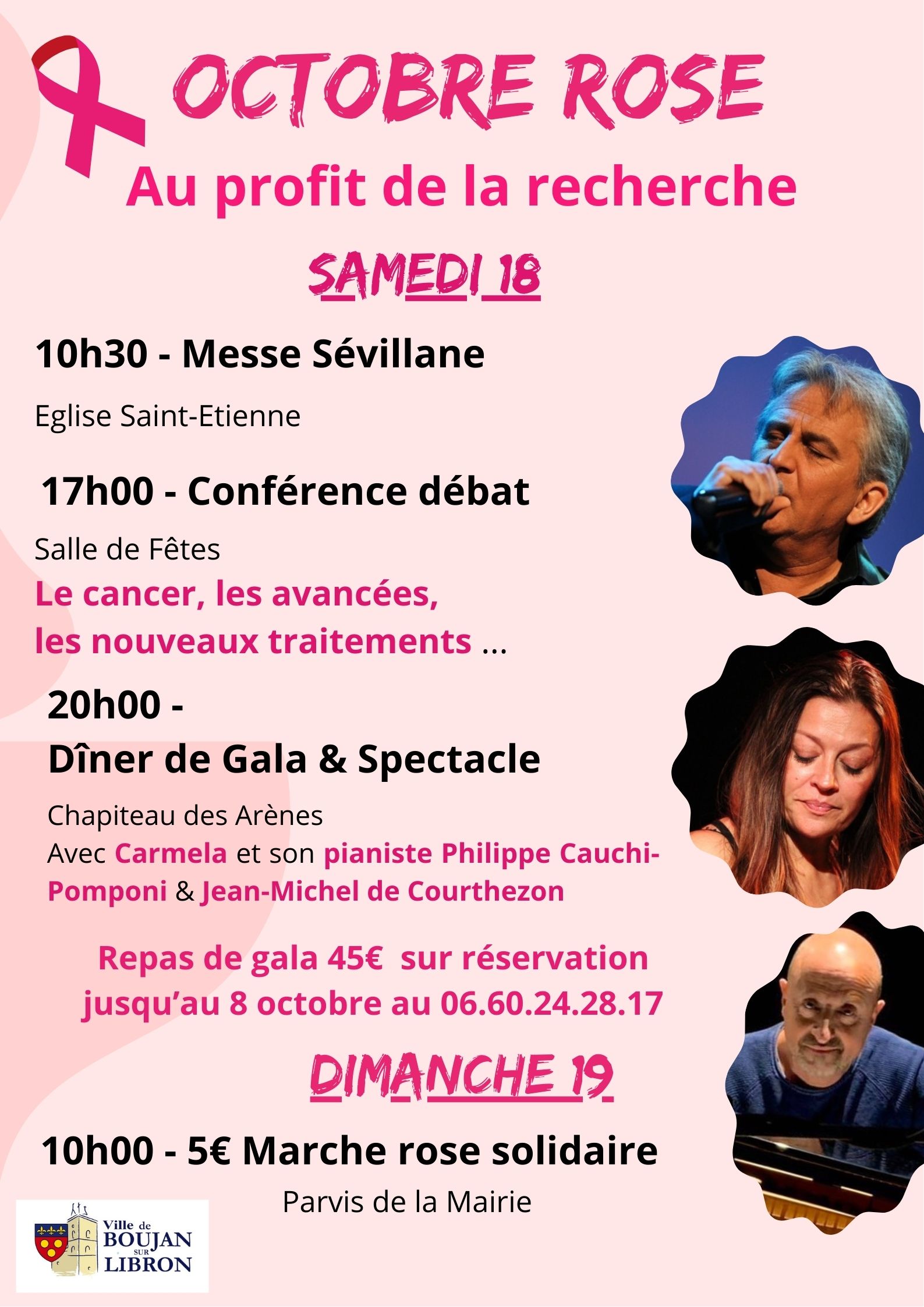 OCTOBRE ROSE

Au profit de la recherche

SAMEDI 18

10h30 - Messe Sévillane

Eglise Saint-Etienne

17h00 - Conférence débat

Salle de Fêtes

Le cancer, les avancées, les nouveaux traitements ...

20h00 -
Dîner de Gala & Spectacle

Chapiteau des Arènes
Avec Carmela et son pianiste Philippe Cauchi-Pomponi & Jean-Michel de Courthezon

Repas de gala 45€ sur réservation jusqu'au 8 octobre au 06.60.24.28.17

DIMANCHE 19

10h00 - 5€ Marche rose solidaire

Parvis de la Mairie

Ville de BOUJAN SUR LIBRON